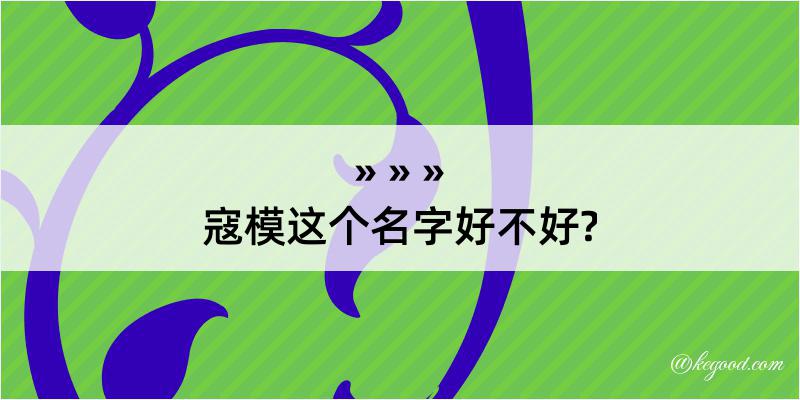 » » »
寇模这个名字好不好?

@kegood.com